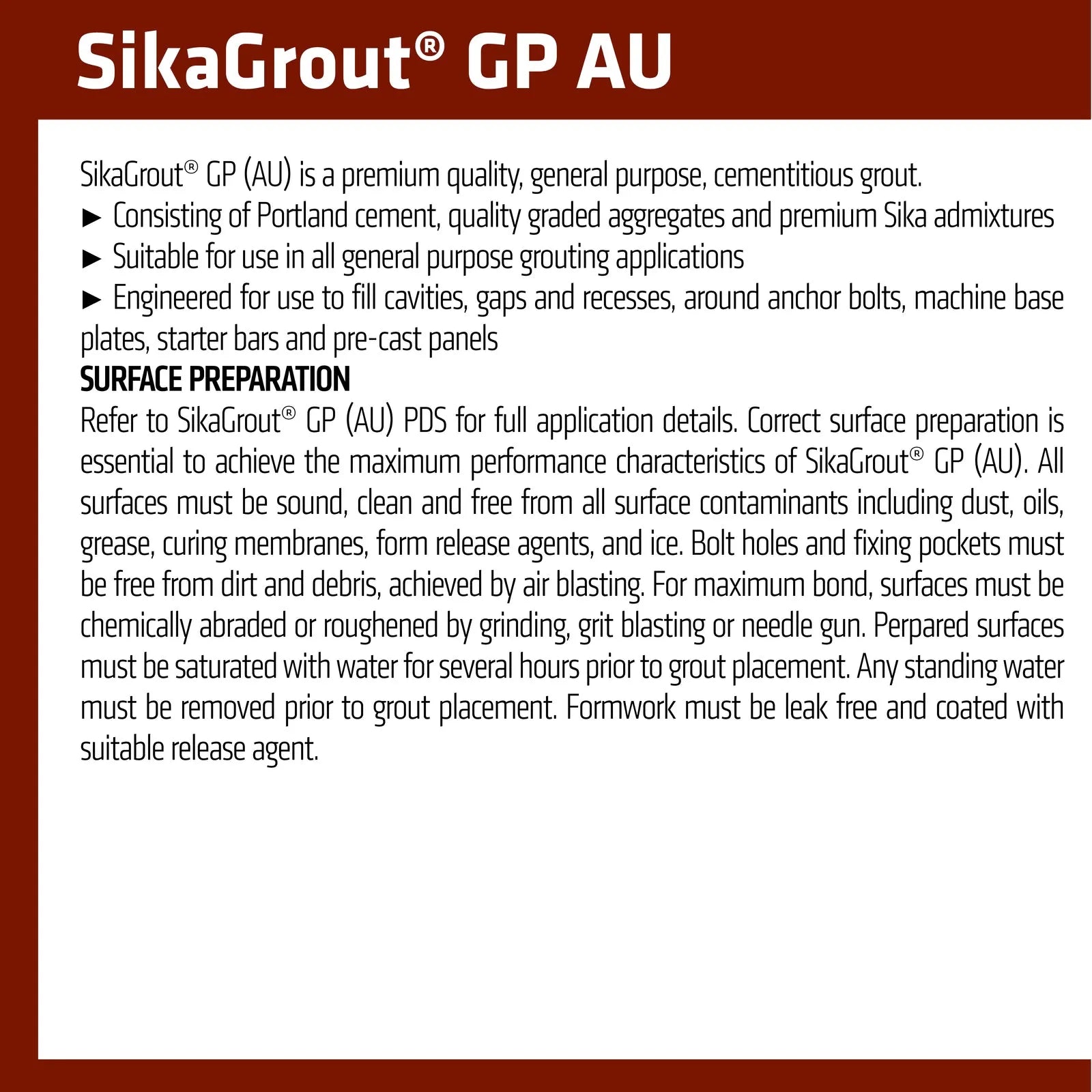 SikaGrout® GP AU

SikaGrout® GP (AU) is a premium quality, general purpose, cementitious grout.
► Consisting of Portland cement, quality graded aggregates and premium Sika admixtures
► Suitable for use in all general purpose grouting applications
► Engineered for use to fill cavities, gaps and recesses, around anchor bolts, machine base plates, starter bars and pre-cast panels

SURFACE PREPARATION

Refer to SikaGrout® GP (AU) PDS for full application details. Correct surface preparation is essential to achieve the maximum performance characteristics of SikaGrout® GP (AU). All surfaces must be sound, clean and free from all surface contaminants including dust, oils, grease, curing membranes, form release agents, and ice. Bolt holes and fixing pockets must be free from dirt and debris, achieved by air blasting. For maximum bond, surfaces must be chemically abraded or roughened by grinding, grit blasting or needle gun. Perpared surfaces must be saturated with water for several hours prior to grout placement. Any standing water must be removed prior to grout placement. Formwork must be leak free and coated with suitable release agent.